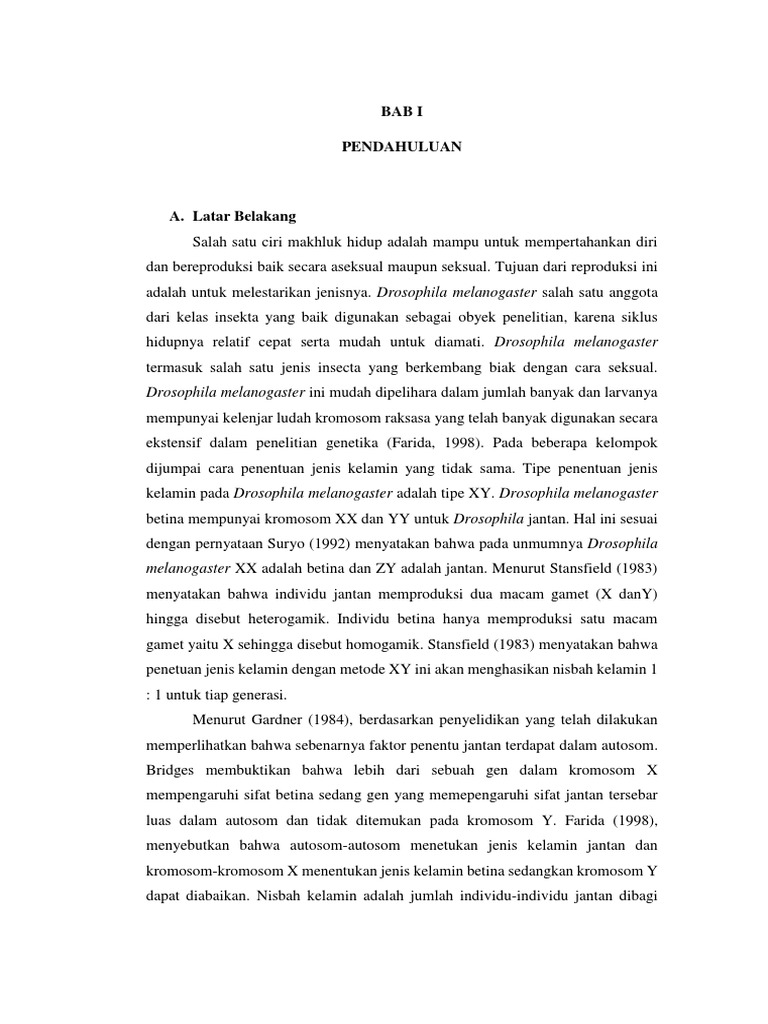 BAB I

PENDAHULUAN

A. Latar Belakang

Salah satu ciri makhluk hidup adalah mampu untuk mempertahankan diri dan bereproduksi baik secara aseksual maupun seksual. Tujuan dari reproduksi ini adalah untuk melestarikan jenisnya. Drosophila melanogaster salah satu anggota dari kelas insekta yang baik digunakan sebagai obyek penelitian, karena siklus hidupnya relatif cepat serta mudah untuk diamati. Drosophila melanogaster termasuk salah satu jenis insecta yang berkembang biak dengan cara seksual. Drosophila melanogaster ini mudah dipelihara dalam jumlah banyak dan larvanya mempunyai kelenjar ludah kromosom raksasa yang telah banyak digunakan secara ekstensif dalam penelitian genetika (Farida, 1998). Pada beberapa kelompok dijumpai cara penentuan jenis kelamin yang tidak sama. Tipe penentuan jenis kelamin pada Drosophila melanogaster adalah tipe XY. Drosophila melanogaster betina mempunyai kromosom XX dan YY untuk Drosophila jantan. Hal ini sesuai dengan pernyataan Suryo (1992) menyatakan bahwa pada unmumnya Drosophila melanogaster XX adalah betina dan ZY adalah jantan. Menurut Stansfield (1983) menyatakan bahwa individu jantan memproduksi dua macam gamet (X danY) hingga disebut heterogamik. Individu betina hanya memproduksi satu macam gamet yaitu X sehingga disebut homogamik. Stansfield (1983) menyatakan bahwa penetuan jenis kelamin dengan metode XY ini akan menghasikan nisbah kelamin 1 : 1 untuk tiap generasi.

Menurut Gardner (1984), berdasarkan penyelidikan yang telah dilakukan memperlihatkan bahwa sebenarnya faktor penentu jantan terdapat dalam autosom. Bridges membuktikan bahwa lebih dari sebuah gen dalam kromosom X mempengaruhi sifat betina sedang gen yang memepengaruhi sifat jantan tersebar luas dalam autosom dan tidak ditemukan pada kromosom Y. Farida (1998), menyebutkan bahwa autosom-autosom menetukan jenis kelamin jantan dan kromosom-kromosom X menentukan jenis kelamin betina sedangkan kromosom Y dapat diabaikan. Nisbah kelamin adalah jumlah individu-individu jantan dibagi